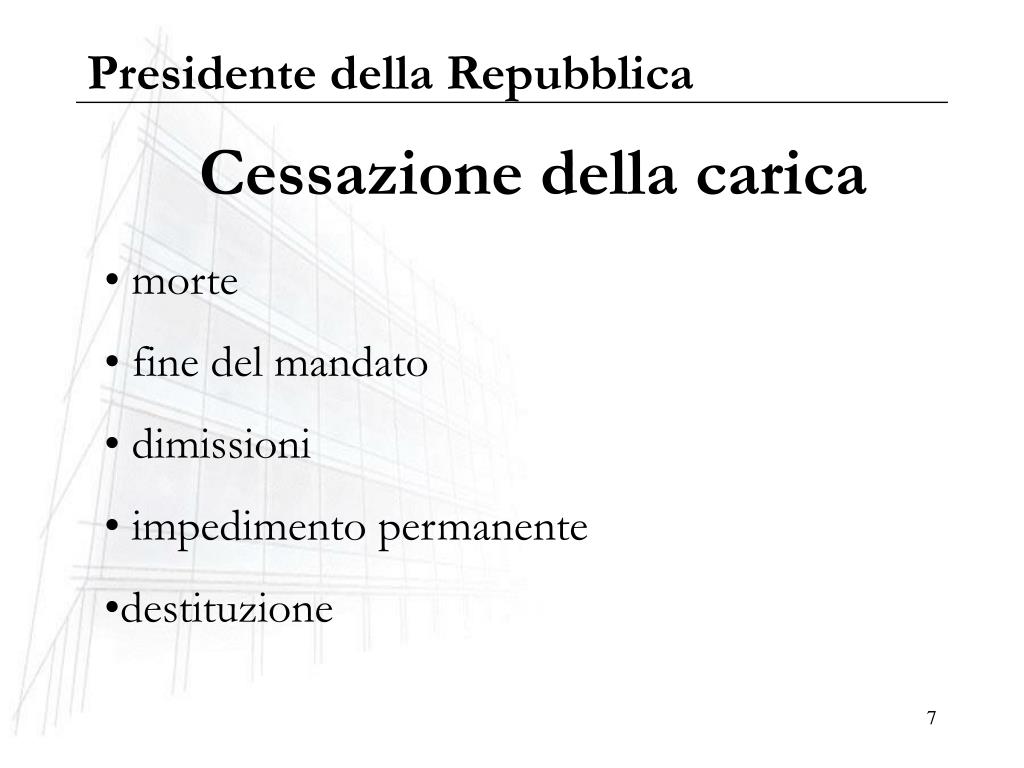 Presidente della Repubblica

Cessazione della carica

• morte

• fine del mandato

• dimissioni

• impedimento permanente

•destituzione

7